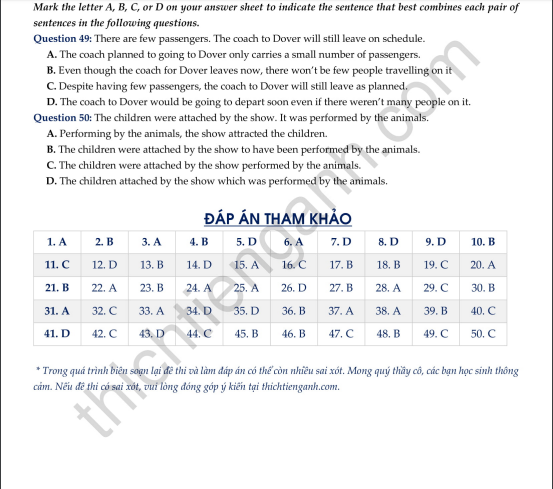 Mark the letter A, B, C, or D on your answer sheet to indicate the sentence that best combines each pair of sentences in the following questions.

Question 49: There are few passengers. The coach to Dover will still leave on schedule.
A. The coach planned to going to Dover only carries a small number of passengers.
B. Even though the coach for Dover leaves now, there won't be few people travelling on it
C. Despite having few passengers, the coach to Dover will still leave as planned.
D. The coach to Dover would be going to depart soon even if there weren't many people on it.

Question 50: The children were attached by the show. It was performed by the animals.
A. Performing by the animals, the show attracted the children.
B. The children were attached by the show to have been performed by the animals.
C. The children were attached by the show performed by the animals.
D. The children attached by the show which was performed by the animals.

ĐÁP ÁN THAM KHẢO

| 1. A | 2. B | 3. A | 4. B | 5. D | 6. A | 7. D | 8. D | 9. D | 10. B |
|---|---|---|---|---|---|---|---|---|---|
| 11. C | 12. D | 13. B | 14. D | 15. A | 16. C | 17. B | 18. B | 19. C | 20. A |
| 21. B | 22. A | 23. B | 24. A | 25. A | 26. D | 27. B | 28. A | 29. C | 30. B |
| 31. A | 32. C | 33. A | 34. D | 35. D | 36. B | 37. A | 38. A | 39. B | 40. C |
| 41. D | 42. C | 43. D | 44. C | 45. B | 46. B | 47. C | 48. B | 49. C | 50. C |

* Trong quá trình biên soạn lại đề thi và làm đáp án có thể còn nhiều sai xót. Mong quý thầy cô, các bạn học sinh thông cảm. Nếu đề thi có sai xót, vui lòng đóng góp ý kiến tại thichtienganh.com.

thichtienganh.com